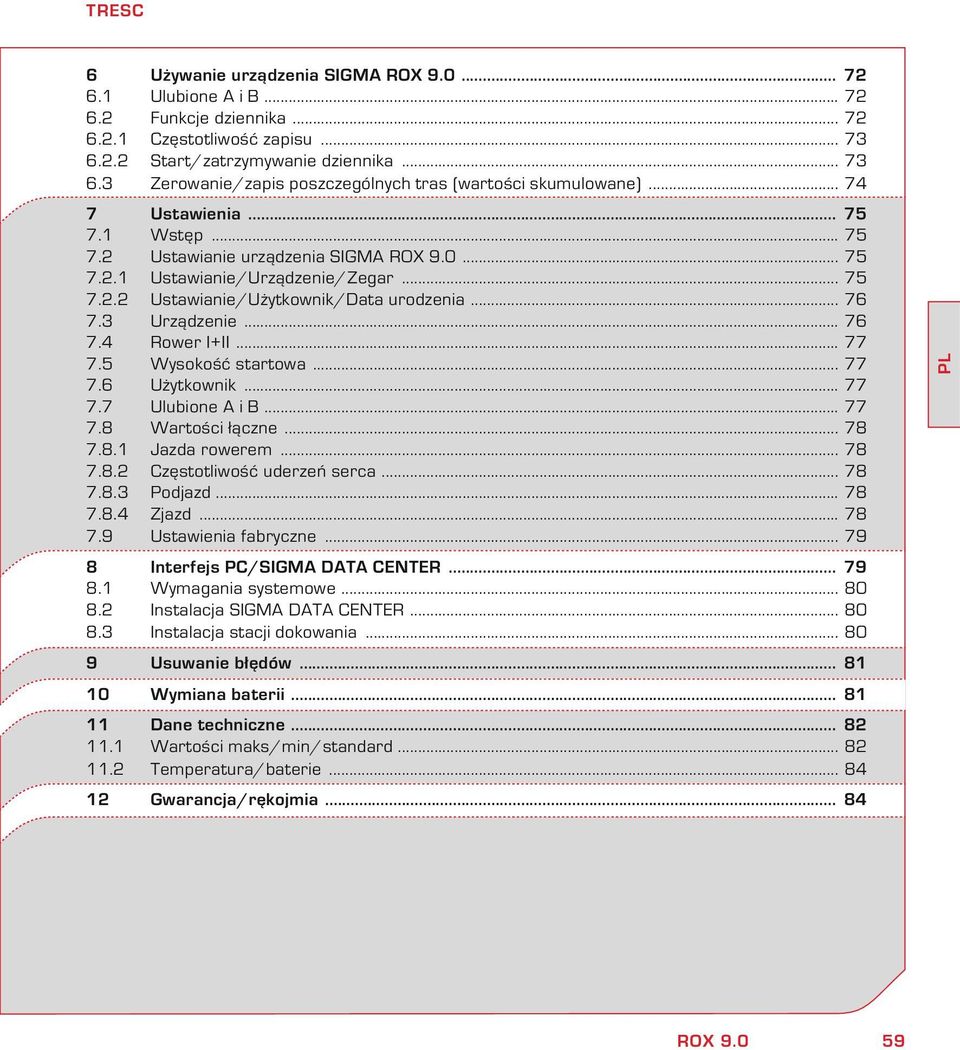 TRESC

6 Używanie urządzenia SIGMA ROX 9.0 ........ 72
6.1 Ulubione A i B ........ 72
6.2 Funkcje dziennika ........ 72
6.2.1 Częstotliwość zapisu ........ 73
6.2.2 Start/zatrzymywanie dziennika ........ 73
6.3 Zerowanie/zapis poszczególnych tras (wartości skumulowane) ........ 74

7 Ustawienia ........ 75
7.1 Wstęp ........ 75
7.2 Ustawianie urządzenia SIGMA ROX 9.0 ........ 75
7.2.1 Ustawianie/Urządzenie/Zegar ........ 75
7.2.2 Ustawianie/Użytkownik/Data urodzenia ........ 76
7.3 Urządzenie ........ 76
7.4 Rower I+II ........ 77
7.5 Wysokość startowa ........ 77
7.6 Użytkownik ........ 77
7.7 Ulubione A i B ........ 77
7.8 Wartości łączne ........ 78
7.8.1 Jazda rowerem ........ 78
7.8.2 Częstotliwość uderzeń serca ........ 78
7.8.3 Podjazd ........ 78
7.8.4 Zjazd ........ 78
7.9 Ustawienia fabryczne ........ 79

8 Interfejs PC/SIGMA DATA CENTER ........ 79
8.1 Wymagania systemowe ........ 80
8.2 Instalacja SIGMA DATA CENTER ........ 80
8.3 Instalacja stacji dokowania ........ 80

9 Usuwanie błędów ........ 81

10 Wymiana baterii ........ 81

11 Dane techniczne ........ 82
11.1 Wartości maks/min/standard ........ 82
11.2 Temperatura/baterie ........ 84

12 Gwarancja/rękojmia ........ 84

PL

ROX 9.0 59